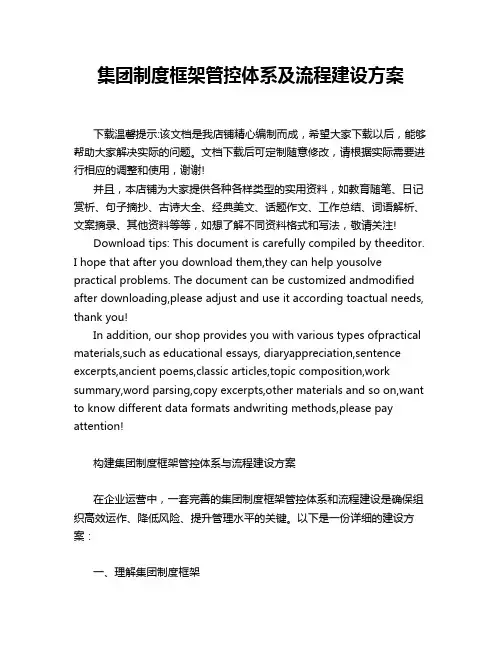 集团制度框架管控体系及流程建设方案

下载温馨提示:该文档是我店铺精心编制而成，希望大家下载以后，能够帮助大家解决实际的问题。文档下载后可定制随意修改，请根据实际需要进行相应的调整和使用，谢谢!

并且，本店铺为大家提供各种各样类型的实用资料，如教育随笔、日记赏析、句子摘抄、古诗大全、经典美文、话题作文、工作总结、词语解析、文案摘录、其他资料等等，如想了解不同资料格式和写法，敬请关注!

Download tips: This document is carefully compiled by theeditor. I hope that after you download them,they can help yousolve practical problems. The document can be customized andmodified after downloading,please adjust and use it according toactual needs, thank you!

In addition, our shop provides you with various types ofpractical materials,such as educational essays, diaryappreciation,sentence excerpts,ancient poems,classic articles,topic composition,work summary,word parsing,copy excerpts,other materials and so on,want to know different data formats andwriting methods,please pay attention!

构建集团制度框架管控体系与流程建设方案

在企业运营中，一套完善的集团制度框架管控体系和流程建设是确保组织高效运作、降低风险、提升管理水平的关键。以下是一份详细的建设方案：

一、理解集团制度框架